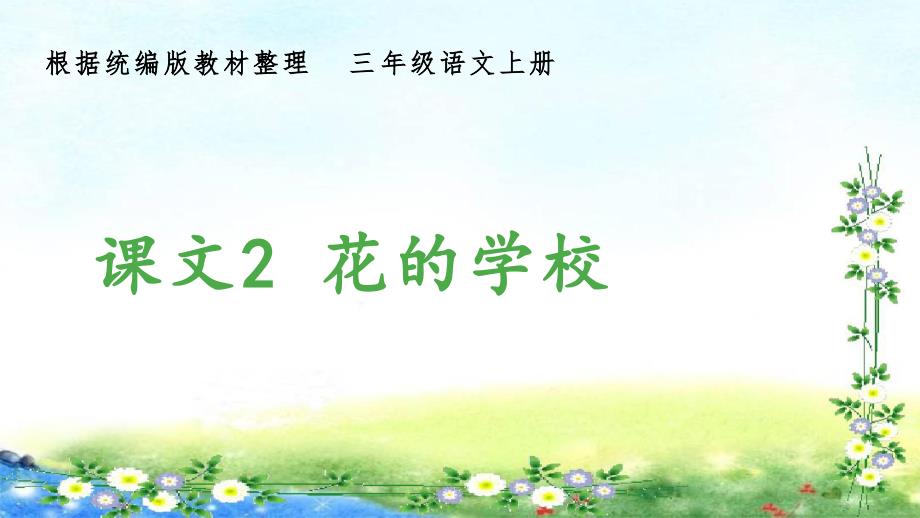 根据统编版教材整理　三年级语文上册

课文2 花的学校